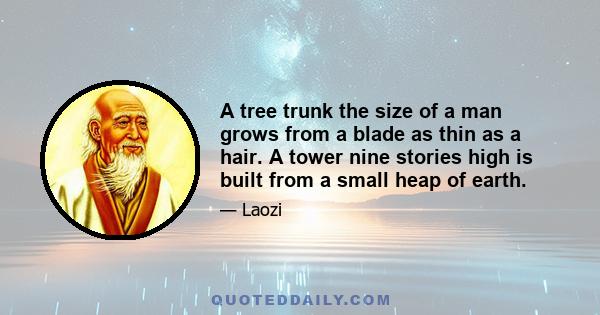 A tree trunk the size of a man grows from a blade as thin as a hair. A tower nine stories high is built from a small heap of earth.

— Laozi

QUOTEDDAILY.COM